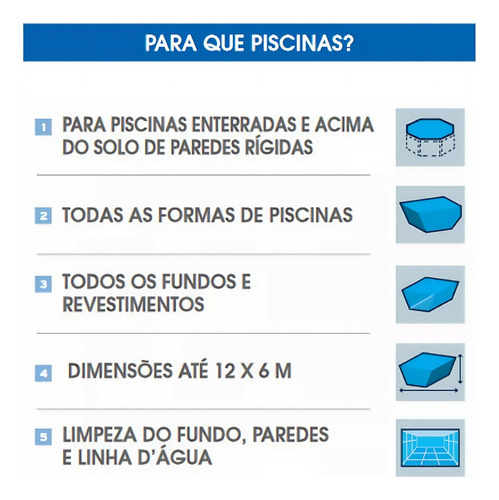 PARA QUE PISCINAS?

1 PARA PISCINAS ENTERRADAS E ACIMA DO SOLO DE PAREDES RÍGIDAS

2 TODAS AS FORMAS DE PISCINAS

3 TODOS OS FUNDOS E REVESTIMENTOS

4 DIMENSÕES ATÉ 12 X 6 M

5 LIMPEZA DO FUNDO, PAREDES E LINHA D'ÁGUA